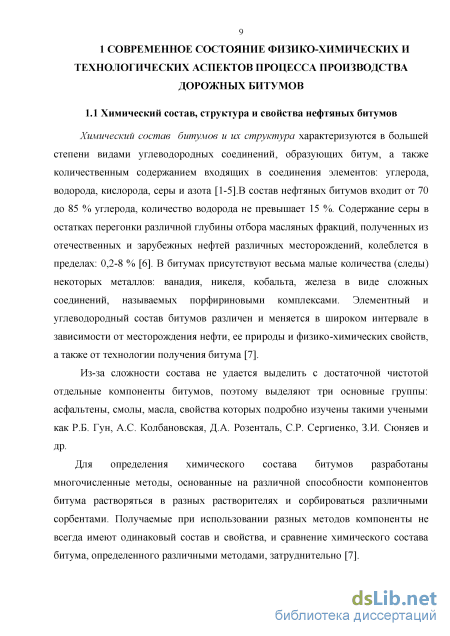 9

1 СОВРЕМЕННОЕ СОСТОЯНИЕ ФИЗИКО-ХИМИЧЕСКИХ И ТЕХНОЛОГИЧЕСКИХ АСПЕКТОВ ПРОЦЕССА ПРОИЗВОДСТВА ДОРОЖНЫХ БИТУМОВ

1.1 Химический состав, структура и свойства нефтяных битумов

Химический состав битумов и их структура характеризуются в большей степени видами углеводородных соединений, образующих битум, а также количественным содержанием входящих в соединения элементов: углерода, водорода, кислорода, серы и азота [1-5].В состав нефтяных битумов входит от 70 до 85 % углерода, количество водорода не превышает 15 %. Содержание серы в остатках перегонки различной глубины отбора масляных фракций, полученных из отечественных и зарубежных нефтей различных месторождений, колеблется в пределах: 0,2-8 % [6]. В битумах присутствуют весьма малые количества (следы) некоторых металлов: ванадия, никеля, кобальта, железа в виде сложных соединений, называемых порфириновыми комплексами. Элементный и углеводородный состав битумов различен и меняется в широком интервале в зависимости от месторождения нефти, ее природы и физико-химических свойств, а также от технологии получения битума [7].

Из-за сложности состава не удается выделить с достаточной чистотой отдельные компоненты битумов, поэтому выделяют три основные группы: асфальтены, смолы, масла, свойства которых подробно изучены такими учеными как Р.Б. Гун, А.С. Колбановская, Д.А. Розенталь, С.Р. Сергиенко, З.И. Сюняев и др.

Для определения химического состава битумов разработаны многочисленные методы, основанные на различной способности компонентов битума растворяться в разных растворителях и сорбироваться различными сорбентами. Получаемые при использовании разных методов компоненты не всегда имеют одинаковый состав и свойства, и сравнение химического состава битума, определенного различными методами, затруднительно [7].

dsLib.net
библиотека диссертаций